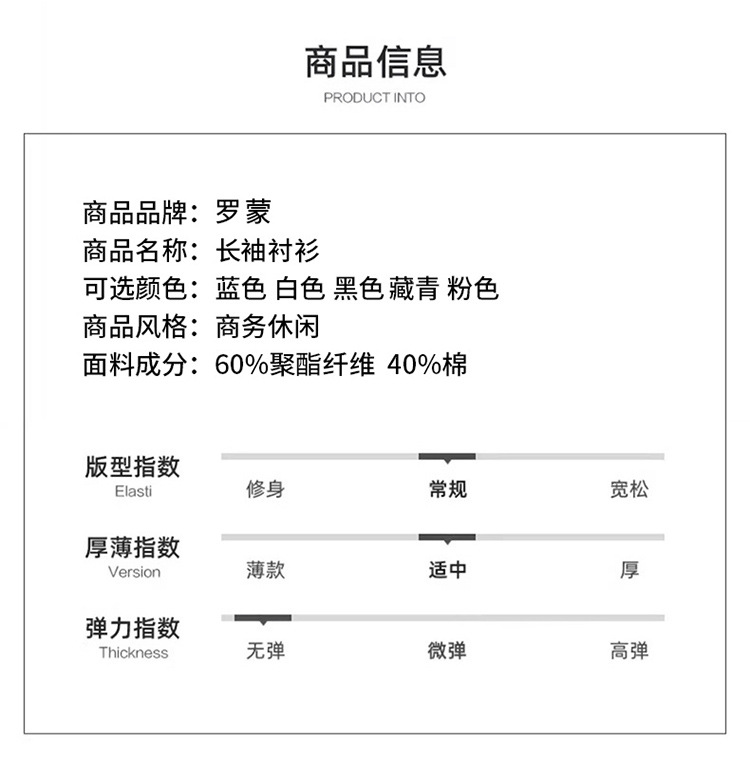 商品信息

PRODUCT INTO

商品品牌：罗蒙
商品名称：长袖衬衫
可选颜色：蓝色 白色 黑色 藏青 粉色
商品风格：商务休闲
面料成分：60%聚酯纤维 40%棉

版型指数
Elasti
修身 常规 宽松

厚薄指数
Version
薄款 适中 厚

弹力指数
Thickness
无弹 微弹 高弹